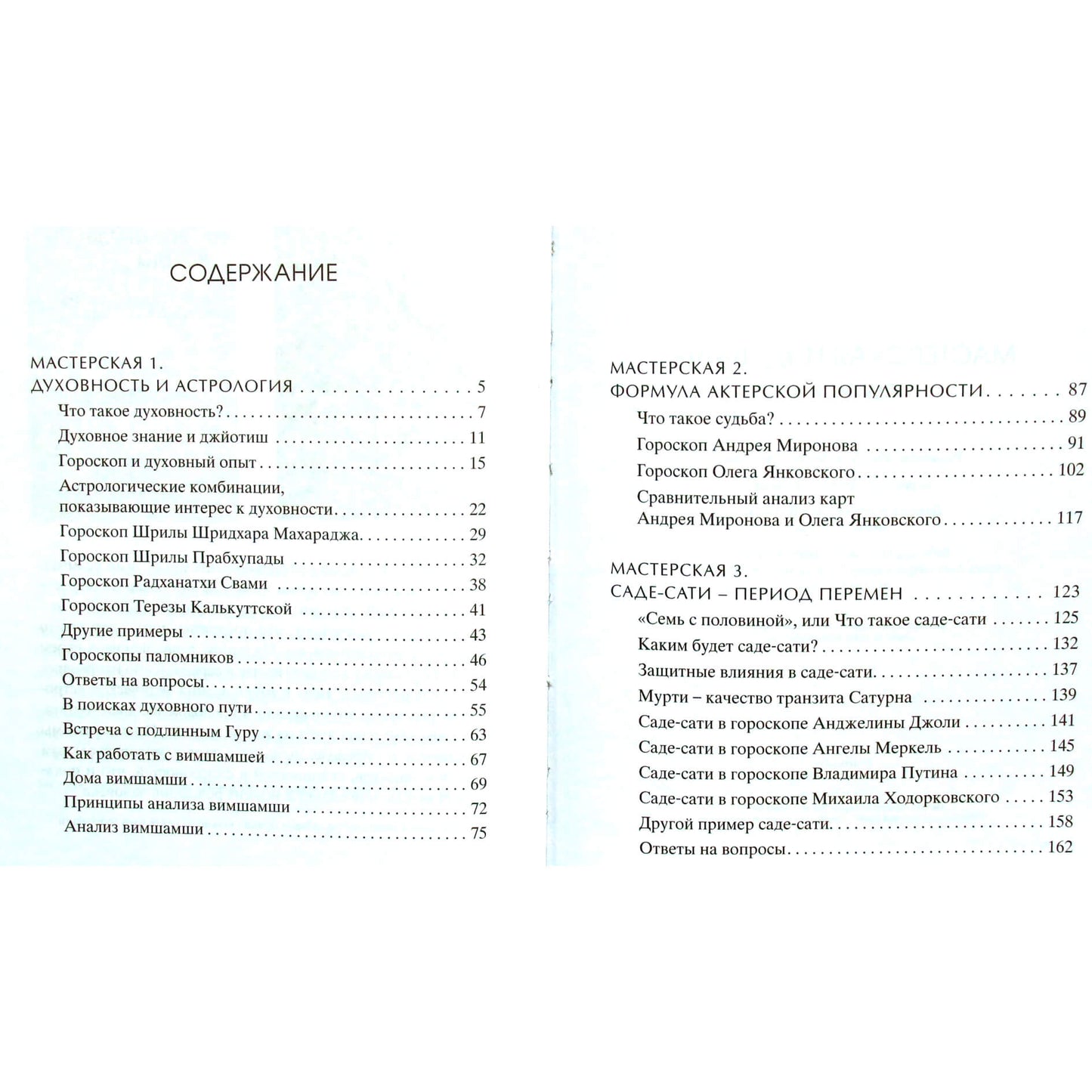 СОДЕРЖАНИЕ

МАСТЕРСКАЯ 1.
ДУХОВНОСТЬ И АСТРОЛОГИЯ 5
Что такое духовность? 7
Духовное знание и джйотиш 11
Гороскоп и духовный опыт 15
Астрологические комбинации, показывающие интерес к духовности 22
Гороскоп Шрилы Шридхара Махараджа 29
Гороскоп Шрилы Прабхупады 32
Гороскоп Радханатхи Свами 38
Гороскоп Терезы Калькуттской 41
Другие примеры 43
Гороскопы паломников 46
Ответы на вопросы 54
В поисках духовного пути 55
Встреча с подлинным Гуру 63
Как работать с вимшамшей 67
Дома вимшамши 69
Принципы анализа вимшамши 72
Анализ вимшамши 75

МАСТЕРСКАЯ 2.
ФОРМУЛА АКТЕРСКОЙ ПОПУЛЯРНОСТИ 87
Что такое судьба? 89
Гороскоп Андрея Миронова 91
Гороскоп Олега Янковского 102
Сравнительный анализ карт Андрея Миронова и Олега Янковского 117

МАСТЕРСКАЯ 3.
САДЕ-САТИ – ПЕРИОД ПЕРЕМЕН 123
«Семь с половиной», или Что такое саде-сати 125
Каким будет саде-сати? 132
Защитные влияния в саде-сати 137
Мурти – качество транзита Сатурна 139
Саде-сати в гороскопе Анджелины Джоли 141
Саде-сати в гороскопе Ангелы Меркель 145
Саде-сати в гороскопе Владимира Путина 149
Саде-сати в гороскопе Михаила Ходорковского 153
Другой пример саде-сати 158
Ответы на вопросы 162